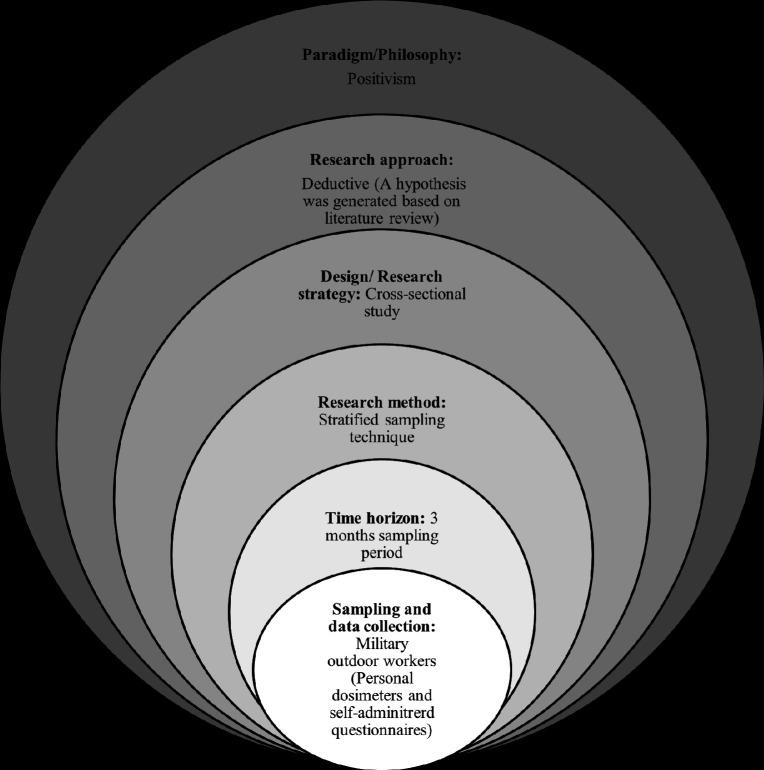 Paradigm/Philosophy:
Positivism

Research approach:
Deductive (A hypothesis was generated based on literature review)

Design/ Research strategy: Cross-sectional study

Research method:
Stratified sampling technique

Time horizon: 3 months sampling period

Sampling and data collection:
Military outdoor workers (Personal dosimeters and self-adminitrerd questionnaires)